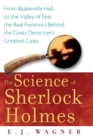 From Baskerville Hall to the Valley of Fear, the Real Forensics Behind the Great Detective's Greatest Cases

The Science of Sherlock Holmes

E. J. WAGNER